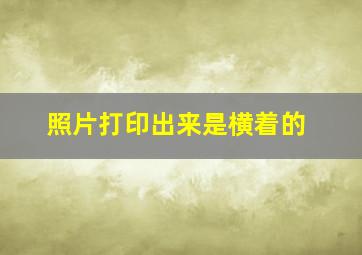 照片打印出来是横着的